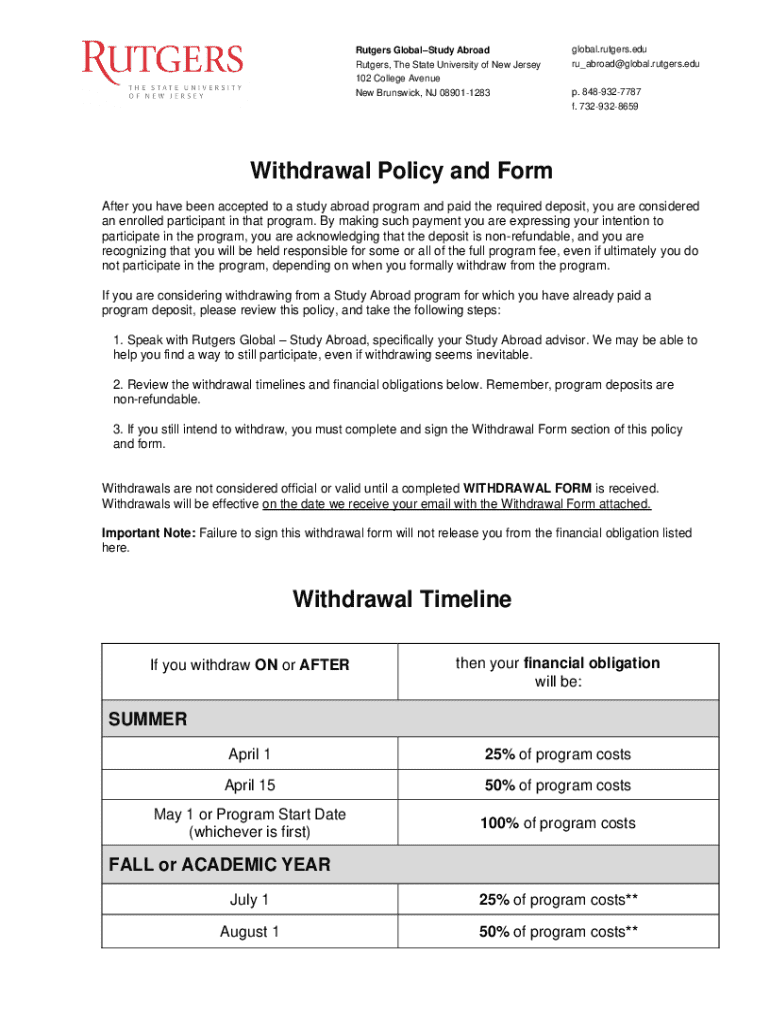 RUTGERS
THE STATE UNIVERSITY OF NEW JERSEY

Rutgers Global–Study Abroad
Rutgers, The State University of New Jersey
102 College Avenue
New Brunswick, NJ 08901-1283

global.rutgers.edu
ru_abroad@global.rutgers.edu

p. 848-932-7787
f. 732-932-8659

Withdrawal Policy and Form

After you have been accepted to a study abroad program and paid the required deposit, you are considered an enrolled participant in that program. By making such payment you are expressing your intention to participate in the program, you are acknowledging that the deposit is non-refundable, and you are recognizing that you will be held responsible for some or all of the full program fee, even if ultimately you do not participate in the program, depending on when you formally withdraw from the program.

If you are considering withdrawing from a Study Abroad program for which you have already paid a program deposit, please review this policy, and take the following steps:

1. Speak with Rutgers Global – Study Abroad, specifically your Study Abroad advisor. We may be able to help you find a way to still participate, even if withdrawing seems inevitable.

2. Review the withdrawal timelines and financial obligations below. Remember, program deposits are non-refundable.

3. If you still intend to withdraw, you must complete and sign the Withdrawal Form section of this policy and form.

Withdrawals are not considered official or valid until a completed WITHDRAWAL FORM is received. Withdrawals will be effective on the date we receive your email with the Withdrawal Form attached.

Important Note: Failure to sign this withdrawal form will not release you from the financial obligation listed here.

Withdrawal Timeline

| If you withdraw ON or AFTER | then your financial obligation will be: |
|---|---|
| SUMMER | |
| April 1 | 25% of program costs |
| April 15 | 50% of program costs |
| May 1 or Program Start Date (whichever is first) | 100% of program costs |
| FALL or ACADEMIC YEAR | |
| July 1 | 25% of program costs** |
| August 1 | 50% of program costs** |